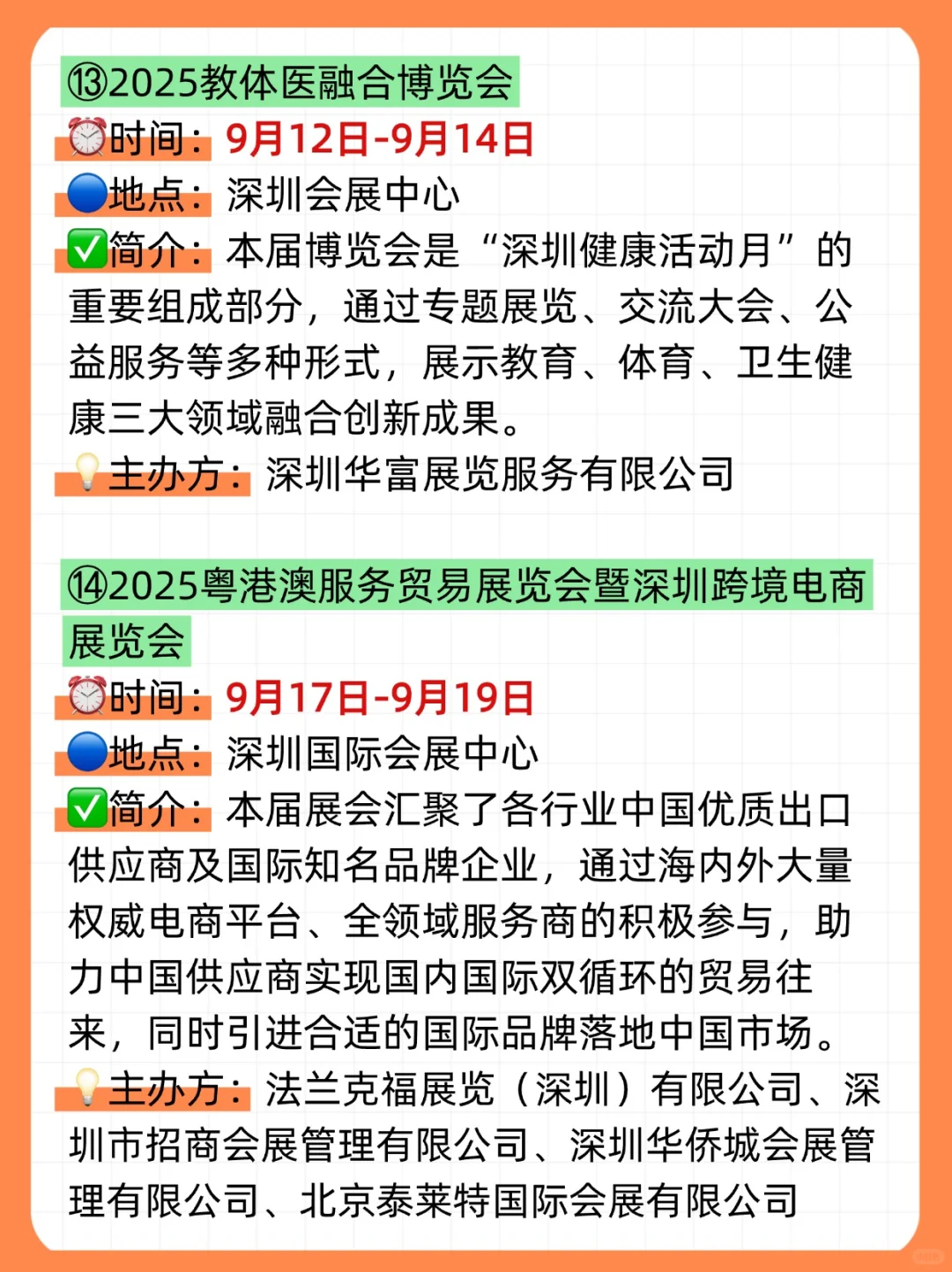 ⑬2025教体医融合博览会
⏰时间：9月12日-9月14日
🔵地点：深圳会展中心
✅简介：本届博览会是“深圳健康活动月”的重要组成部分，通过专题展览、交流大会、公益服务等多种形式，展示教育、体育、卫生健康三大领域融合创新成果。
💡主办方：深圳华富展览服务有限公司

⑭2025粤港澳服务贸易展览会暨深圳跨境电商展览会
⏰时间：9月17日-9月19日
🔵地点：深圳国际会展中心
✅简介：本届展会汇聚了各行业中国优质出口供应商及国际知名品牌企业，通过海内外大量权威电商平台、全领域服务商的积极参与，助力中国供应商实现国内国际双循环的贸易往来，同时引进合适的国际品牌落地中国市场。
💡主办方：法兰克福展览（深圳）有限公司、深圳市招商会展管理有限公司、深圳华侨城会展管理有限公司、北京泰莱特国际会展有限公司